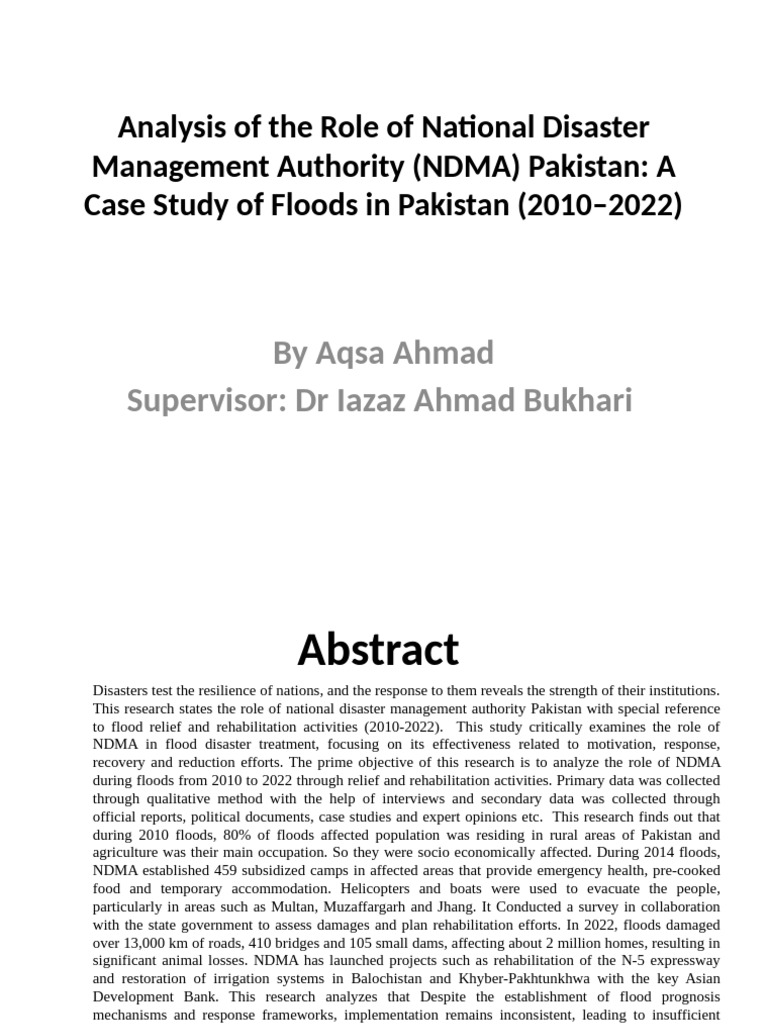 Analysis of the Role of National Disaster Management Authority (NDMA) Pakistan: A Case Study of Floods in Pakistan (2010–2022)

By Aqsa Ahmad
Supervisor: Dr Iazaz Ahmad Bukhari

Abstract

Disasters test the resilience of nations, and the response to them reveals the strength of their institutions. This research states the role of national disaster management authority Pakistan with special reference to flood relief and rehabilitation activities (2010-2022). This study critically examines the role of NDMA in flood disaster treatment, focusing on its effectiveness related to motivation, response, recovery and reduction efforts. The prime objective of this research is to analyze the role of NDMA during floods from 2010 to 2022 through relief and rehabilitation activities. Primary data was collected through qualitative method with the help of interviews and secondary data was collected through official reports, political documents, case studies and expert opinions etc. This research finds out that during 2010 floods, 80% of floods affected population was residing in rural areas of Pakistan and agriculture was their main occupation. So they were socio economically affected. During 2014 floods, NDMA established 459 subsidized camps in affected areas that provide emergency health, pre-cooked food and temporary accommodation. Helicopters and boats were used to evacuate the people, particularly in areas such as Multan, Muzaffargarh and Jhang. It Conducted a survey in collaboration with the state government to assess damages and plan rehabilitation efforts. In 2022, floods damaged over 13,000 km of roads, 410 bridges and 105 small dams, affecting about 2 million homes, resulting in significant animal losses. NDMA has launched projects such as rehabilitation of the N-5 expressway and restoration of irrigation systems in Balochistan and Khyber-Pakhtunkhwa with the key Asian Development Bank. This research analyzes that Despite the establishment of flood prognosis mechanisms and response frameworks, implementation remains inconsistent, leading to insufficient